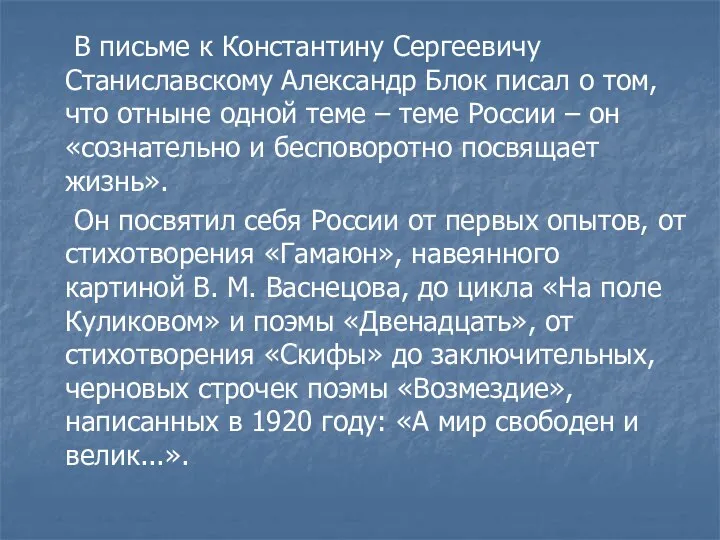 В письме к Константину Сергеевичу Станиславскому Александр Блок писал о том, что отныне одной теме – теме России – он «сознательно и бесповоротно посвящает жизнь».

Он посвятил себя России от первых опытов, от стихотворения «Гамаюн», навеянного картиной В. М. Васнецова, до цикла «На поле Куликовом» и поэмы «Двенадцать», от стихотворения «Скифы» до заключительных, черновых строчек поэмы «Возмездие», написанных в 1920 году: «А мир свободен и велик...».